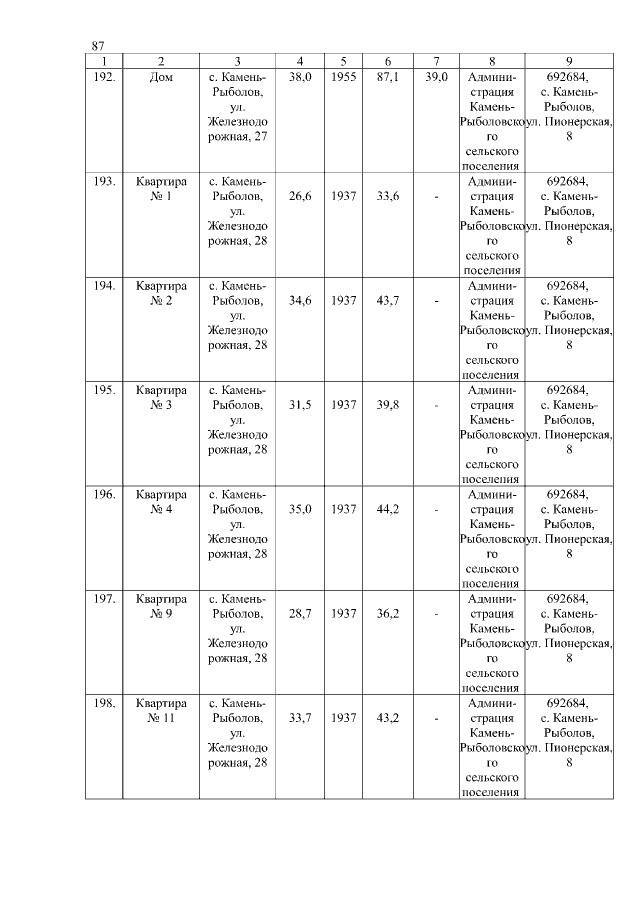 87

| 1 | 2 | 3 | 4 | 5 | 6 | 7 | 8 | 9 |
|---|---|---|---|---|---|---|---|---|
| 192. | Дом | с. Камень-Рыболов, ул. Железнодорожная, 27 | 38,0 | 1955 | 87,1 | 39,0 | Администрация Камень-Рыболовского сельского поселения | 692684, с. Камень-Рыболов, ул. Пионерская, 8 |
| 193. | Квартира № 1 | с. Камень-Рыболов, ул. Железнодорожная, 28 | 26,6 | 1937 | 33,6 | - | Администрация Камень-Рыболовского сельского поселения | 692684, с. Камень-Рыболов, ул. Пионерская, 8 |
| 194. | Квартира № 2 | с. Камень-Рыболов, ул. Железнодорожная, 28 | 34,6 | 1937 | 43,7 | - | Администрация Камень-Рыболовского сельского поселения | 692684, с. Камень-Рыболов, ул. Пионерская, 8 |
| 195. | Квартира № 3 | с. Камень-Рыболов, ул. Железнодорожная, 28 | 31,5 | 1937 | 39,8 | - | Администрация Камень-Рыболовского сельского поселения | 692684, с. Камень-Рыболов, ул. Пионерская, 8 |
| 196. | Квартира № 4 | с. Камень-Рыболов, ул. Железнодорожная, 28 | 35,0 | 1937 | 44,2 | - | Администрация Камень-Рыболовского сельского поселения | 692684, с. Камень-Рыболов, ул. Пионерская, 8 |
| 197. | Квартира № 9 | с. Камень-Рыболов, ул. Железнодорожная, 28 | 28,7 | 1937 | 36,2 | - | Администрация Камень-Рыболовского сельского поселения | 692684, с. Камень-Рыболов, ул. Пионерская, 8 |
| 198. | Квартира № 11 | с. Камень-Рыболов, ул. Железнодорожная, 28 | 33,7 | 1937 | 43,2 | - | Администрация Камень-Рыболовского сельского поселения | 692684, с. Камень-Рыболов, ул. Пионерская, 8 |